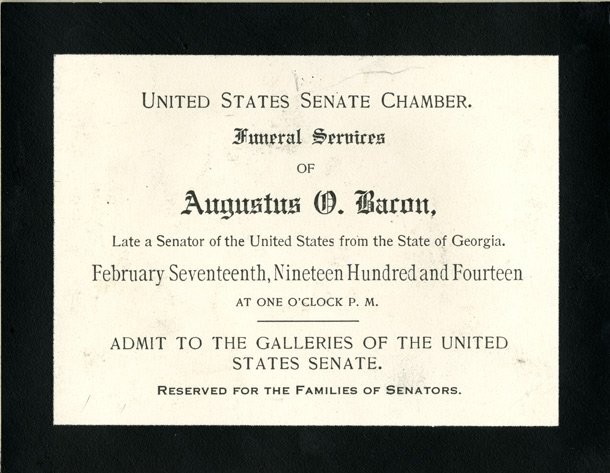 UNITED STATES SENATE CHAMBER.

Funeral Services

OF

Augustus O. Bacon,

Late a Senator of the United States from the State of Georgia.

February Seventeenth, Nineteen Hundred and Fourteen

AT ONE O'CLOCK P. M.

ADMIT TO THE GALLERIES OF THE UNITED STATES SENATE.

RESERVED FOR THE FAMILIES OF SENATORS.